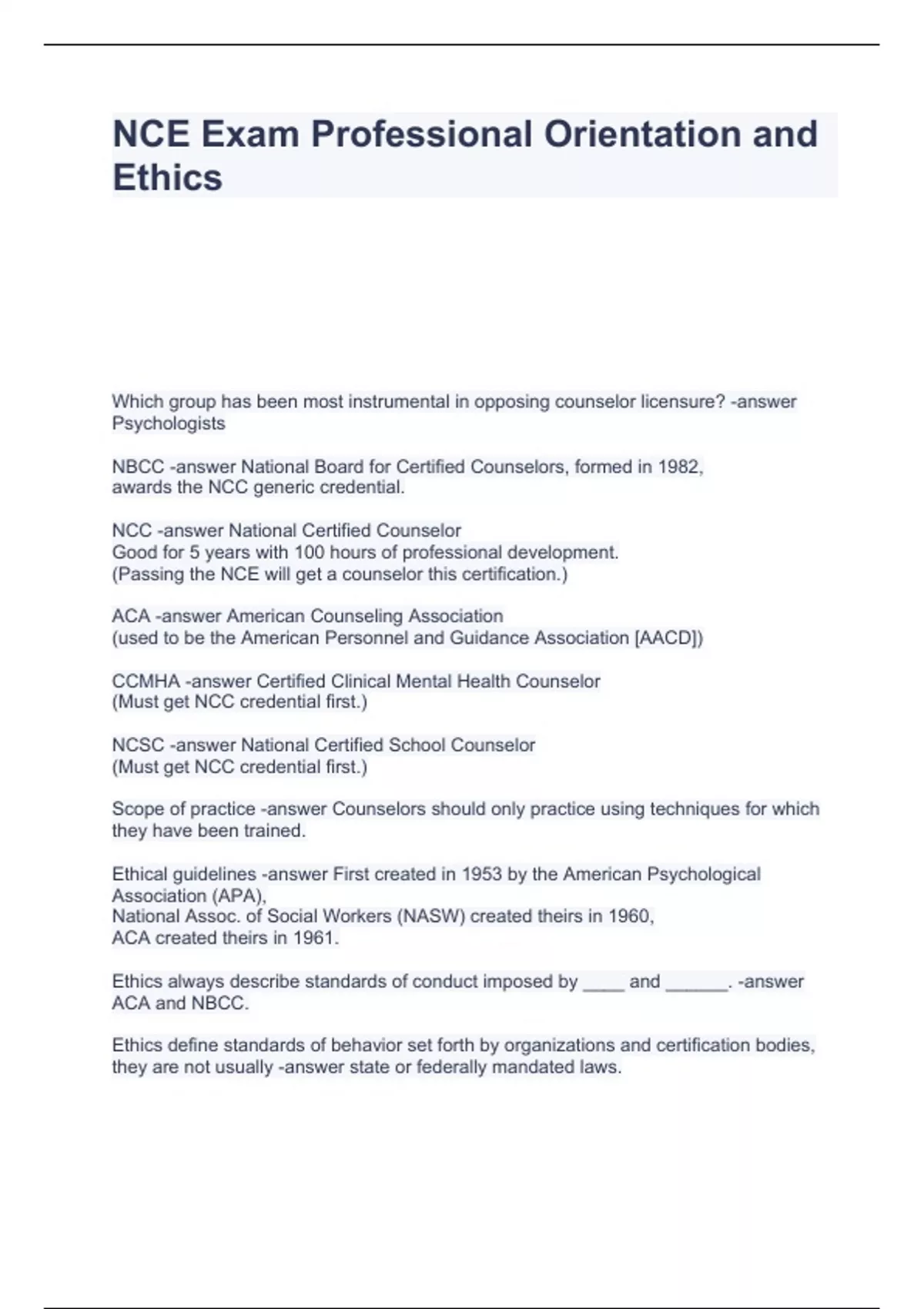 NCE Exam Professional Orientation and Ethics

Which group has been most instrumental in opposing counselor licensure? -answer Psychologists

NBCC -answer National Board for Certified Counselors, formed in 1982, awards the NCC generic credential.

NCC -answer National Certified Counselor
Good for 5 years with 100 hours of professional development.
(Passing the NCE will get a counselor this certification.)

ACA -answer American Counseling Association
(used to be the American Personnel and Guidance Association [AACD])

CCMHA -answer Certified Clinical Mental Health Counselor
(Must get NCC credential first.)

NCSC -answer National Certified School Counselor
(Must get NCC credential first.)

Scope of practice -answer Counselors should only practice using techniques for which they have been trained.

Ethical guidelines -answer First created in 1953 by the American Psychological Association (APA),
National Assoc. of Social Workers (NASW) created theirs in 1960,
ACA created theirs in 1961.

Ethics always describe standards of conduct imposed by ____ and ______. -answer ACA and NBCC.

Ethics define standards of behavior set forth by organizations and certification bodies, they are not usually -answer state or federally mandated laws.